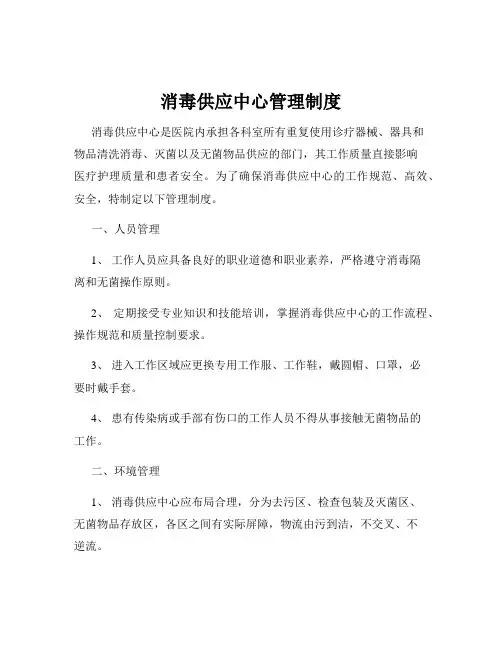 消毒供应中心管理制度

消毒供应中心是医院内承担各科室所有重复使用诊疗器械、器具和物品清洗消毒、灭菌以及无菌物品供应的部门，其工作质量直接影响医疗护理质量和患者安全。为了确保消毒供应中心的工作规范、高效、安全，特制定以下管理制度。

一、人员管理

1、 工作人员应具备良好的职业道德和职业素养，严格遵守消毒隔离和无菌操作原则。

2、 定期接受专业知识和技能培训，掌握消毒供应中心的工作流程、操作规范和质量控制要求。

3、 进入工作区域应更换专用工作服、工作鞋，戴圆帽、口罩，必要时戴手套。

4、 患有传染病或手部有伤口的工作人员不得从事接触无菌物品的工作。

二、环境管理

1、 消毒供应中心应布局合理，分为去污区、检查包装及灭菌区、无菌物品存放区，各区之间有实际屏障，物流由污到洁，不交叉、不逆流。